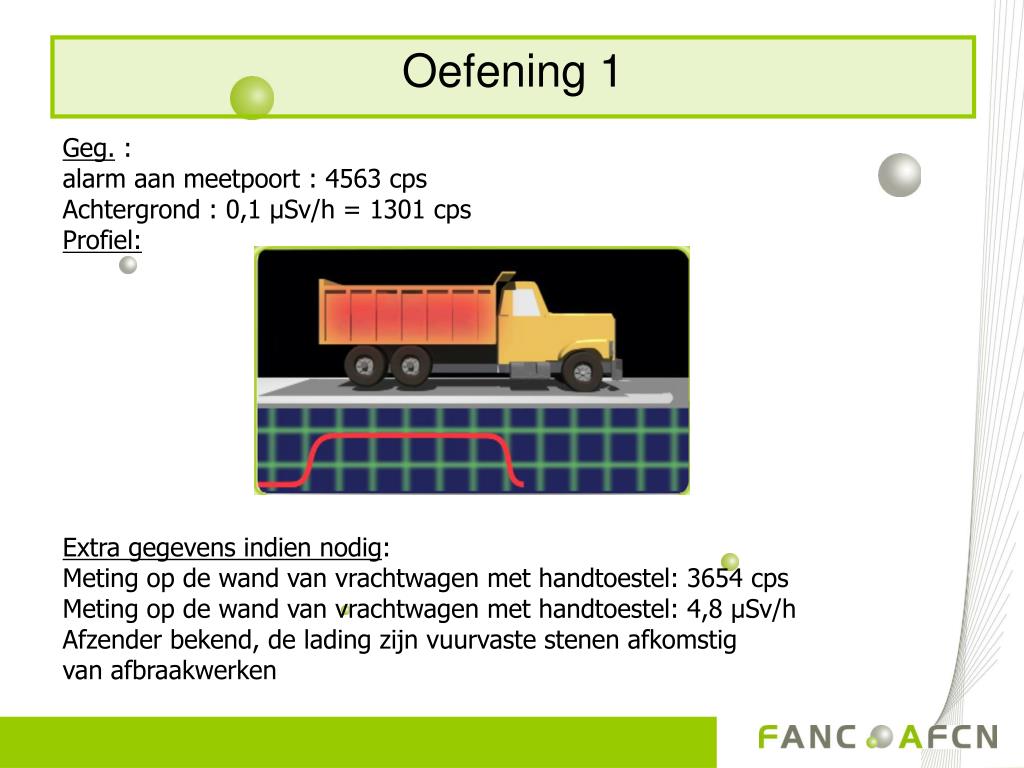 Oefening 1

Geg. :
alarm aan meetpoort : 4563 cps
Achtergrond : 0,1 µSv/h = 1301 cps
Profiel:

Extra gegevens indien nodig:
Meting op de wand van vrachtwagen met handtoestel: 3654 cps
Meting op de wand van vrachtwagen met handtoestel: 4,8 µSv/h
Afzender bekend, de lading zijn vuurvaste stenen afkomstig van afbraakwerken

FANC AFCN